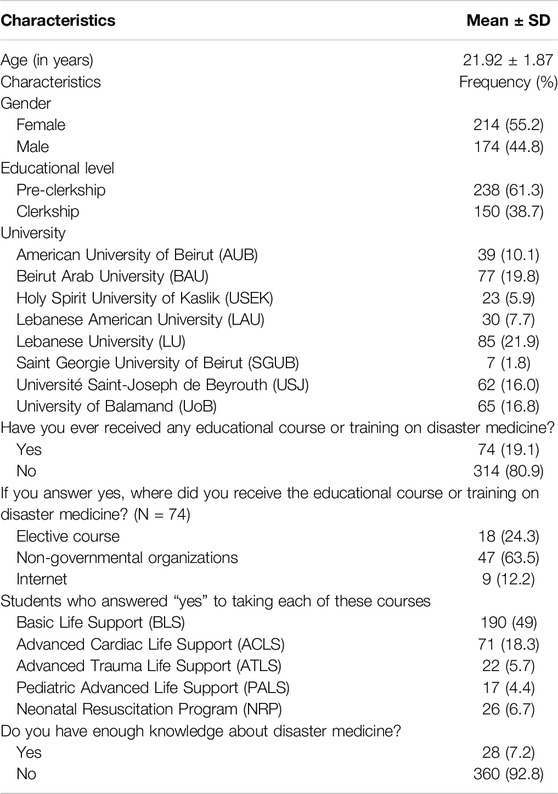 | Characteristics | Mean ± SD |
|---|---|
| Age (in years) | 21.92 ± 1.87 |
| Characteristics | Frequency (%) |
| Gender | |
| Female | 214 (55.2) |
| Male | 174 (44.8) |
| Educational level | |
| Pre-clerkship | 238 (61.3) |
| Clerkship | 150 (38.7) |
| University | |
| American University of Beirut (AUB) | 39 (10.1) |
| Beirut Arab University (BAU) | 77 (19.8) |
| Holy Spirit University of Kaslik (USEK) | 23 (5.9) |
| Lebanese American University (LAU) | 30 (7.7) |
| Lebanese University (LU) | 85 (21.9) |
| Saint Georgie University of Beirut (SGUB) | 7 (1.8) |
| Université Saint-Joseph de Beyrouth (USJ) | 62 (16.0) |
| University of Balamand (UoB) | 65 (16.8) |
| Have you ever received any educational course or training on disaster medicine? | |
| Yes | 74 (19.1) |
| No | 314 (80.9) |
| If you answer yes, where did you receive the educational course or training on disaster medicine? (N = 74) | |
| Elective course | 18 (24.3) |
| Non-governmental organizations | 47 (63.5) |
| Internet | 9 (12.2) |
| Students who answered "yes" to taking each of these courses | |
| Basic Life Support (BLS) | 190 (49) |
| Advanced Cardiac Life Support (ACLS) | 71 (18.3) |
| Advanced Trauma Life Support (ATLS) | 22 (5.7) |
| Pediatric Advanced Life Support (PALS) | 17 (4.4) |
| Neonatal Resuscitation Program (NRP) | 26 (6.7) |
| Do you have enough knowledge about disaster medicine? | |
| Yes | 28 (7.2) |
| No | 360 (92.8) |